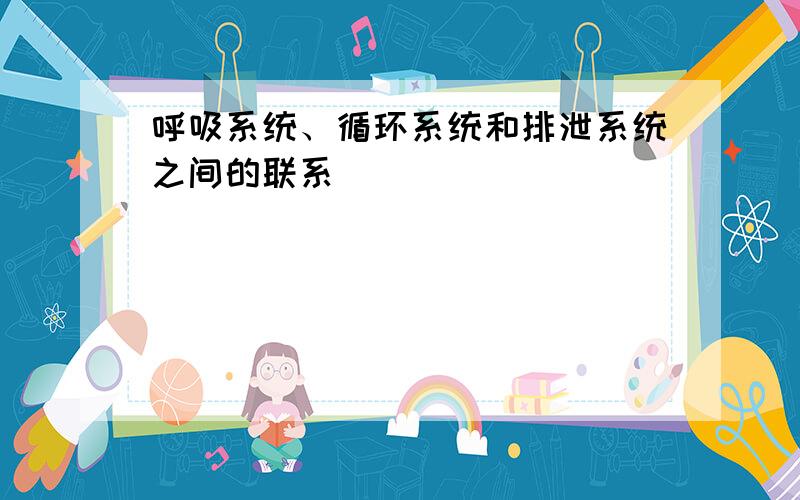 呼吸系统、循环系统和排泄系统之间的联系